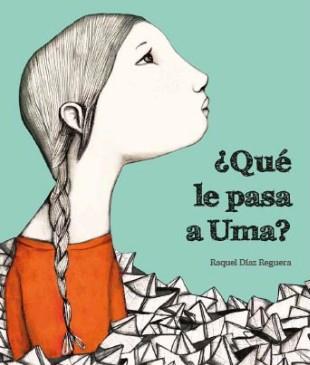 ¿Qué le pasa a Uma?

Raquel Díaz Reguera